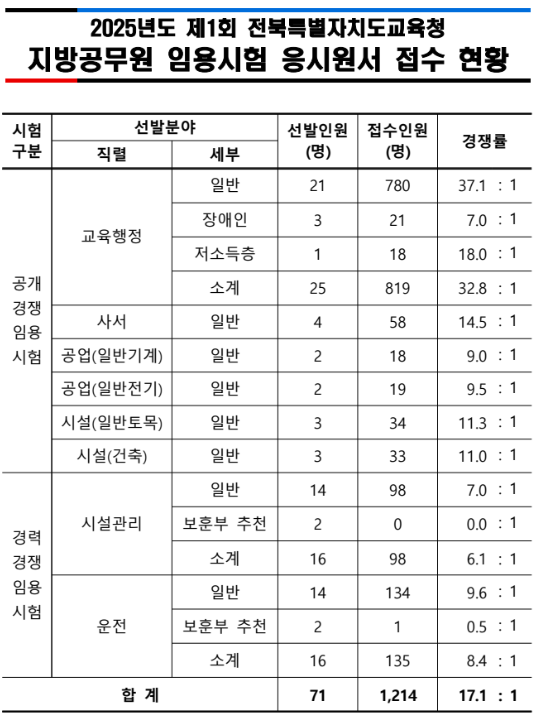 2025년도 제1회 전북특별자치도교육청
지방공무원 임용시험 응시원서 접수 현황

| 시험 구분 | 선발분야 직렬 | 선발분야 세부 | 선발인원 (명) | 접수인원 (명) | 경쟁률 |
|---|---|---|---|---|---|
| 공개 경쟁 임용 시험 | 교육행정 | 일반 | 21 | 780 | 37.1 : 1 |
| | | 장애인 | 3 | 21 | 7.0 : 1 |
| | | 저소득층 | 1 | 18 | 18.0 : 1 |
| | | 소계 | 25 | 819 | 32.8 : 1 |
| | 사서 | 일반 | 4 | 58 | 14.5 : 1 |
| | 공업(일반기계) | 일반 | 2 | 18 | 9.0 : 1 |
| | 공업(일반전기) | 일반 | 2 | 19 | 9.5 : 1 |
| | 시설(일반토목) | 일반 | 3 | 34 | 11.3 : 1 |
| | 시설(건축) | 일반 | 3 | 33 | 11.0 : 1 |
| 경력 경쟁 임용 시험 | 시설관리 | 일반 | 14 | 98 | 7.0 : 1 |
| | | 보훈부 추천 | 2 | 0 | 0.0 : 1 |
| | | 소계 | 16 | 98 | 6.1 : 1 |
| | 운전 | 일반 | 14 | 134 | 9.6 : 1 |
| | | 보훈부 추천 | 2 | 1 | 0.5 : 1 |
| | | 소계 | 16 | 135 | 8.4 : 1 |
| 합 계 | | | 71 | 1,214 | 17.1 : 1 |